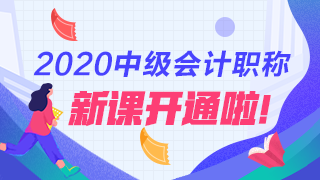 2020中级会计职称
新课开通啦!